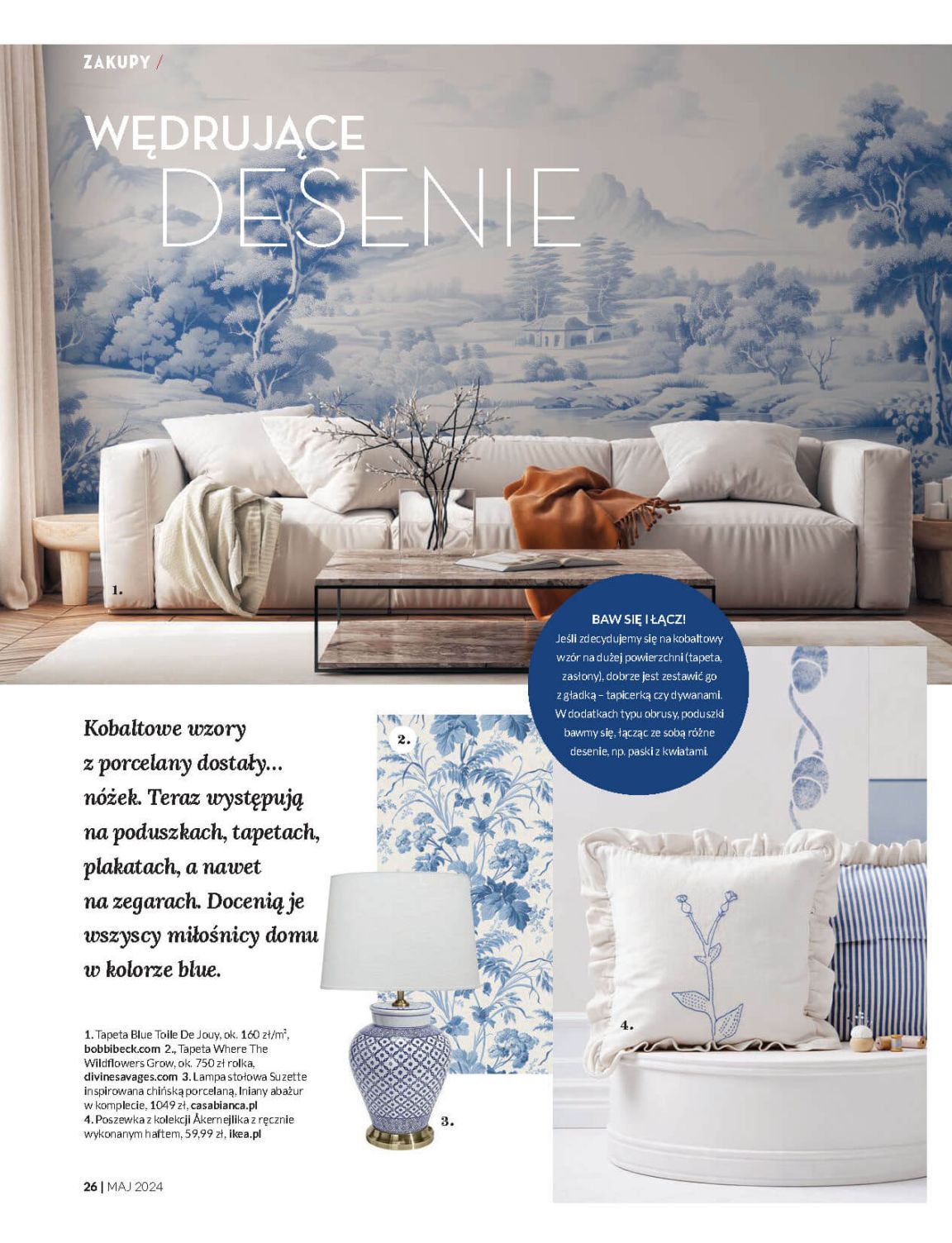 ZAKUPY /

WĘDRUJĄCE DESENIE

1.

BAW SIĘ I ŁĄCZ!
Jeśli zdecydujemy się na kobaltowy wzór na dużej powierzchni (tapeta, zasłony), dobrze jest zestawić go z gładką – tapicerką czy dywanami. W dodatkach typu obrusy, poduszki bawmy się, łącząc ze sobą różne desenie, np. paski z kwiatami.

Kobaltowe wzory z porcelany dostały... nóżek. Teraz występują na poduszkach, tapetach, plakatach, a nawet na zegarach. Docenią je wszyscy miłośnicy domu w kolorze blue.

2.

3.

4.

1. Tapeta Blue Toile De Jouy, ok. 160 zł/m², bobbibeck.com 2., Tapeta Where The Wildflowers Grow, ok. 750 zł rolka, divinesavages.com 3. Lampa stołowa Suzette inspirowana chińską porcelaną, lniany abażur w komplecie, 1049 zł, casabianca.pl
4. Poszewka z kolekcji Åkernejlika z ręcznie wykonanym haftem, 59,99 zł, ikea.pl

26 | MAJ 2024